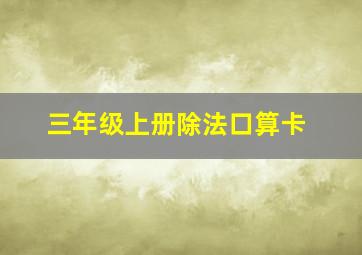 三年级上册除法口算卡